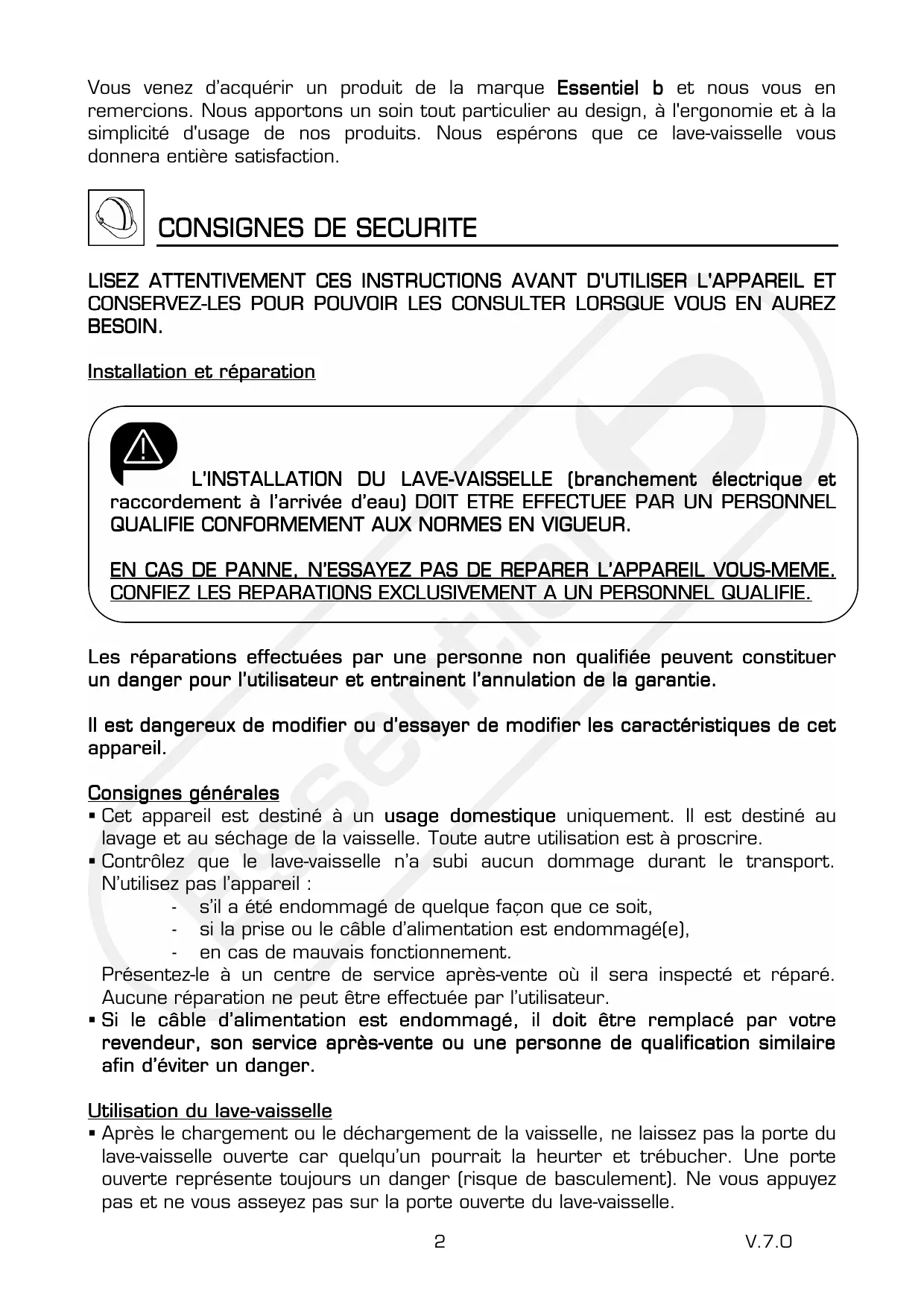 Vous venez d'acquérir un produit de la marque Essentiel b et nous vous en remercions. Nous apportons un soin tout particulier au design, à l'ergonomie et à la simplicité d'usage de nos produits. Nous espérons que ce lave-vaisselle vous donnera entière satisfaction.

CONSIGNES DE SECURITE

LISEZ ATTENTIVEMENT CES INSTRUCTIONS AVANT D'UTILISER L'APPAREIL ET CONSERVEZ-LES POUR POUVOIR LES CONSULTER LORSQUE VOUS EN AUREZ BESOIN.

Installation et réparation

L'INSTALLATION DU LAVE-VAISSELLE (branchement électrique et raccordement à l'arrivée d'eau) DOIT ETRE EFFECTUEE PAR UN PERSONNEL QUALIFIE CONFORMEMENT AUX NORMES EN VIGUEUR.

EN CAS DE PANNE, N'ESSAYEZ PAS DE REPARER L'APPAREIL VOUS-MEME. CONFIEZ LES REPARATIONS EXCLUSIVEMENT A UN PERSONNEL QUALIFIE.

Les réparations effectuées par une personne non qualifiée peuvent constituer un danger pour l'utilisateur et entrainent l'annulation de la garantie.

Il est dangereux de modifier ou d'essayer de modifier les caractéristiques de cet appareil.

Consignes générales
▪ Cet appareil est destiné à un usage domestique uniquement. Il est destiné au lavage et au séchage de la vaisselle. Toute autre utilisation est à proscrire.
▪ Contrôlez que le lave-vaisselle n'a subi aucun dommage durant le transport. N'utilisez pas l'appareil :
- s'il a été endommagé de quelque façon que ce soit,
- si la prise ou le câble d'alimentation est endommagé(e),
- en cas de mauvais fonctionnement.
Présentez-le à un centre de service après-vente où il sera inspecté et réparé. Aucune réparation ne peut être effectuée par l'utilisateur.
▪ Si le câble d'alimentation est endommagé, il doit être remplacé par votre revendeur, son service après-vente ou une personne de qualification similaire afin d'éviter un danger.

Utilisation du lave-vaisselle
▪ Après le chargement ou le déchargement de la vaisselle, ne laissez pas la porte du lave-vaisselle ouverte car quelqu'un pourrait la heurter et trébucher. Une porte ouverte représente toujours un danger (risque de basculement). Ne vous appuyez pas et ne vous asseyez pas sur la porte ouverte du lave-vaisselle.

2

V.7.0